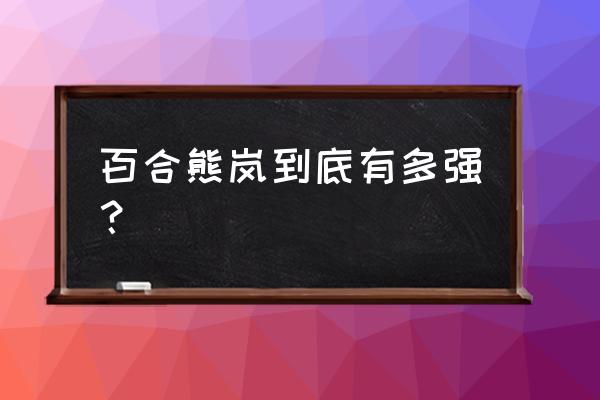 百合熊岚到底有多强？